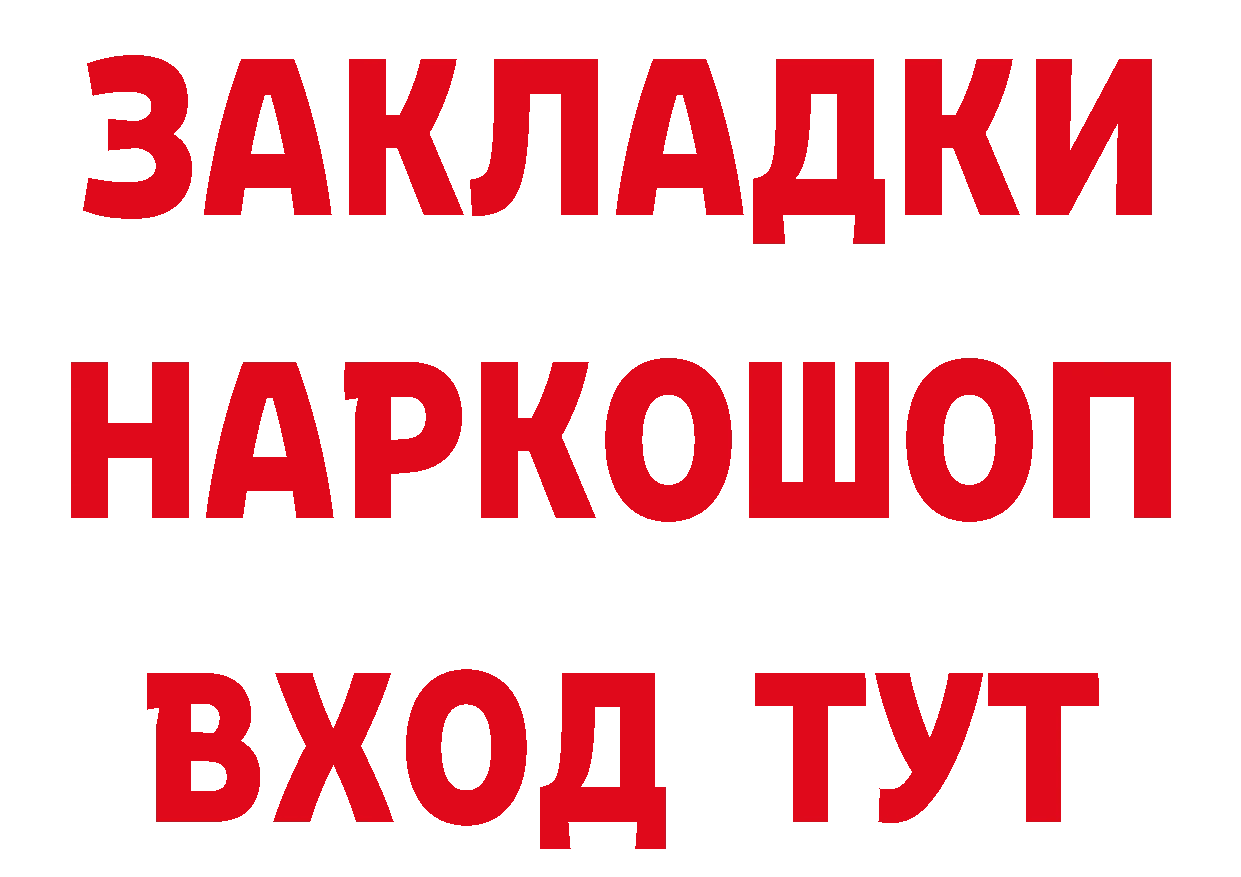 ЗАКЛАДКИ НАРКОШОП ВХОД ТУТ